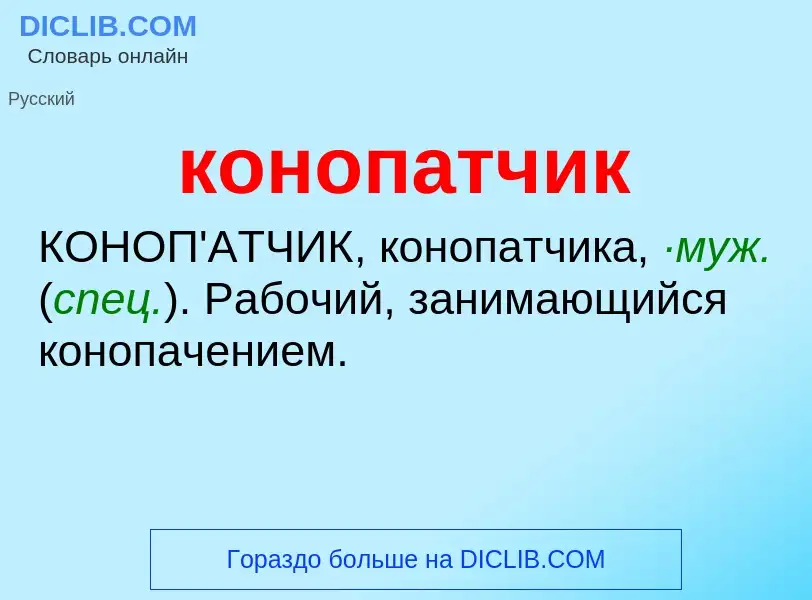 DICLIB.COM
Словарь онлайн

Русский

конопатчик

КОНОП'АТЧИК, конопатчика, ·муж. (спец.). Рабочий, занимающийся конопачением.

Гораздо больше на DICLIB.COM